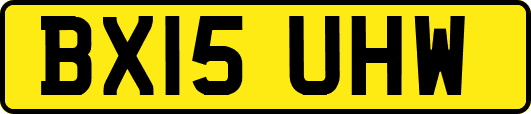 BX15 UHW